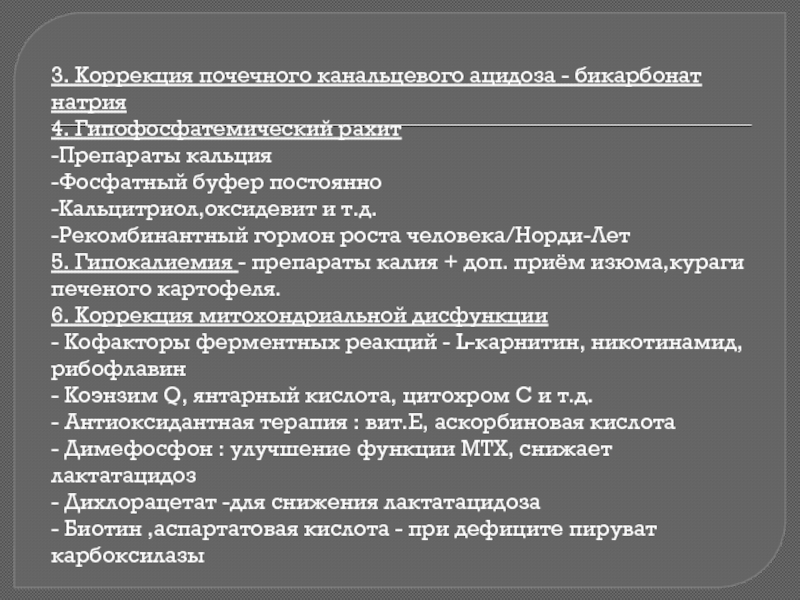 3. Коррекция почечного канальцевого ацидоза - бикарбонат натрия
4. Гипофосфатемический рахит
-Препараты кальция
-Фосфатный буфер постоянно
-Кальцитриол,оксидевит и т.д.
-Рекомбинантный гормон роста человека/Норди-Лет
5. Гипокалиемия - препараты калия + доп. приём изюма,кураги печеного картофеля.
6. Коррекция митохондриальной дисфункции
- Кофакторы ферментных реакций - L-карнитин, никотинамид, рибофлавин
- Коэнзим Q, янтарный кислота, цитохром С и т.д.
- Антиоксидантная терапия : вит.Е, аскорбиновая кислота
- Димефосфон : улучшение функции МТХ, снижает лактатацидоз
- Дихлорацетат -для снижения лактатацидоза
- Биотин ,аспартатовая кислота - при дефиците пируват карбоксилазы